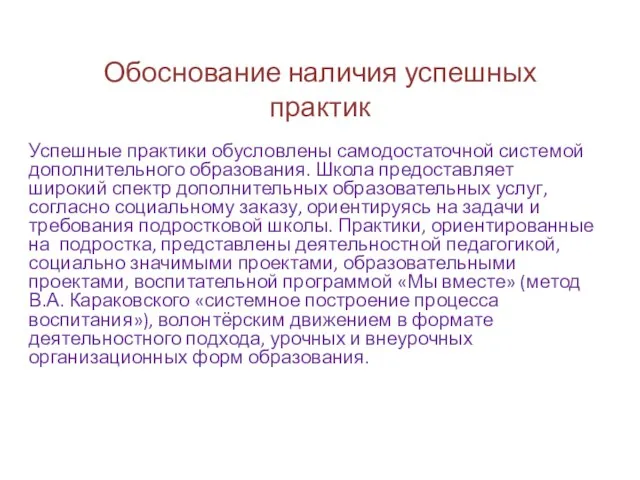 Обоснование наличия успешных практик

Успешные практики обусловлены самодостаточной системой дополнительного образования. Школа предоставляет широкий спектр дополнительных образовательных услуг, согласно социальному заказу, ориентируясь на задачи и требования подростковой школы. Практики, ориентированные на подростка, представлены деятельностной педагогикой, социально значимыми проектами, образовательными проектами, воспитательной программой «Мы вместе» (метод В.А. Караковского «системное построение процесса воспитания»), волонтёрским движением в формате деятельностного подхода, урочных и внеурочных организационных форм образования.